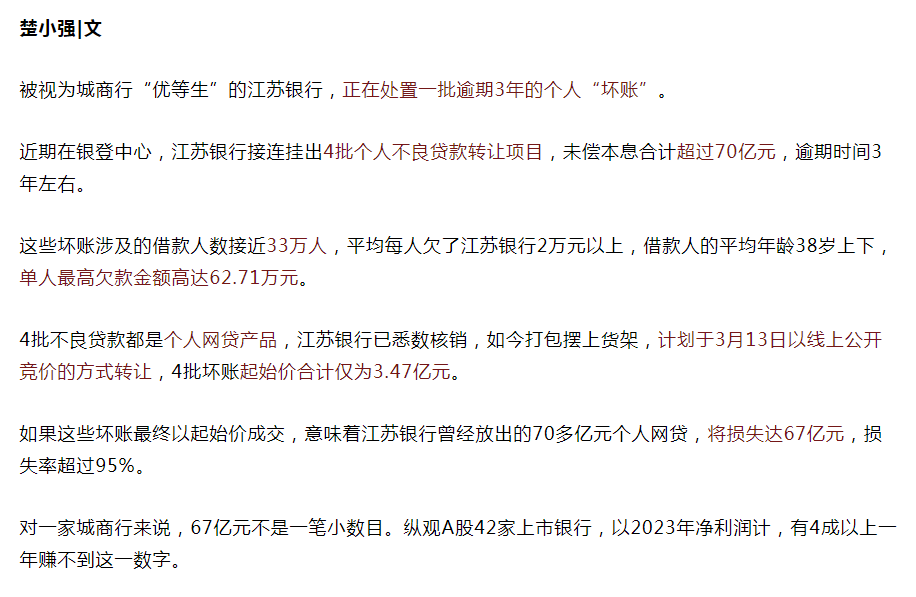 楚小强|文

被视为城商行“优等生”的江苏银行，正在处置一批逾期3年的个人“坏账”。

近期在银登中心，江苏银行接连挂出4批个人不良贷款转让项目，未偿本息合计超过70亿元，逾期时间3年左右。

这些坏账涉及的借款人数接近33万人，平均每人欠了江苏银行2万元以上，借款人的平均年龄38岁上下，单人最高欠款金额高达62.71万元。

4批不良贷款都是个人网贷产品，江苏银行已悉数核销，如今打包摆上货架，计划于3月13日以线上公开竞价的方式转让，4批坏账起始价合计仅为3.47亿元。

如果这些坏账最终以起始价成交，意味着江苏银行曾经放出的70多亿元个人网贷，将损失达67亿元，损失率超过95%。

对一家城商行来说，67亿元不是一笔小数目。纵观A股42家上市银行，以2023年净利润计，有4成以上一年赚不到这一数字。